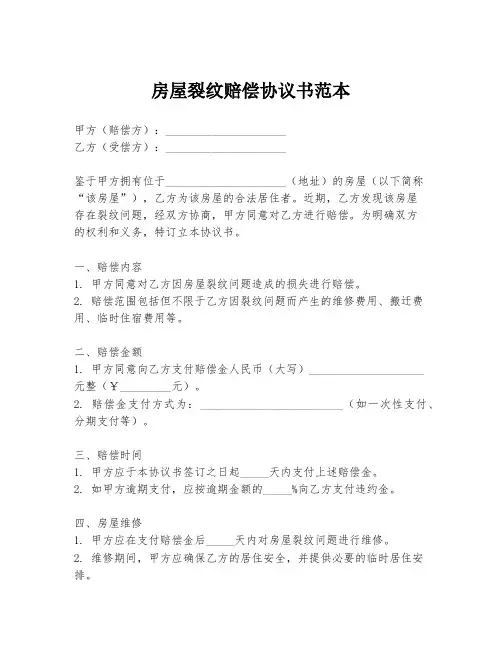 房屋裂纹赔偿协议书范本

甲方（赔偿方）：____________________
乙方（受偿方）：____________________

鉴于甲方拥有位于____________________（地址）的房屋（以下简称“该房屋”），乙方为该房屋的合法居住者。近期，乙方发现该房屋存在裂纹问题，经双方协商，甲方同意对乙方进行赔偿。为明确双方的权利和义务，特订立本协议书。

一、赔偿内容
1. 甲方同意对乙方因房屋裂纹问题造成的损失进行赔偿。
2. 赔偿范围包括但不限于乙方因裂纹问题而产生的维修费用、搬迁费用、临时住宿费用等。

二、赔偿金额
1. 甲方同意向乙方支付赔偿金人民币（大写）____________________元整（￥________元）。
2. 赔偿金支付方式为：____________________（如一次性支付、分期支付等）。

三、赔偿时间
1. 甲方应于本协议书签订之日起_____天内支付上述赔偿金。
2. 如甲方逾期支付，应按逾期金额的_____%向乙方支付违约金。

四、房屋维修
1. 甲方应在支付赔偿金后_____天内对房屋裂纹问题进行维修。
2. 维修期间，甲方应确保乙方的居住安全，并提供必要的临时居住安排。